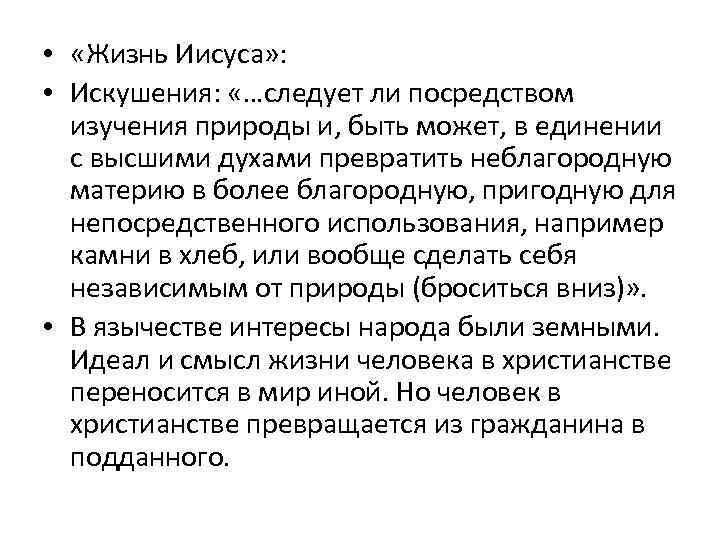 • «Жизнь Иисуса»:

• Искушения: «…следует ли посредством изучения природы и, быть может, в единении с высшими духами превратить неблагородную материю в более благородную, пригодную для непосредственного использования, например камни в хлеб, или вообще сделать себя независимым от природы (броситься вниз)».

• В язычестве интересы народа были земными. Идеал и смысл жизни человека в христианстве переносится в мир иной. Но человек в христианстве превращается из гражданина в подданного.